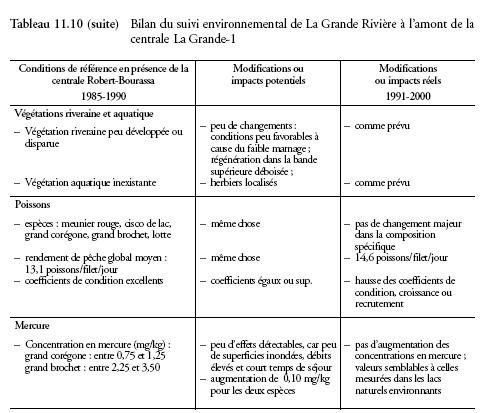 Tableau 11.10 (suite) Bilan du suivi environnemental de La Grande Rivière à l'amont de la centrale La Grande-1

| Conditions de référence en présence de la centrale Robert-Bourassa 1985-1990 | Modifications ou impacts potentiels | Modifications ou impacts réels 1991-2000 |
|---|---|---|
| Végétations riveraine et aquatique | | |
| – Végétation riveraine peu développée ou disparue | – peu de changements : conditions peu favorables à cause du faible marnage ; régénération dans la bande supérieure déboisée ; | – comme prévu |
| – Végétation aquatique inexistante | – herbiers localisés | – comme prévu |
| Poissons | | |
| – espèces : meunier rouge, cisco de lac, grand corégone, grand brochet, lotte | – même chose | – pas de changement majeur dans la composition spécifique |
| – rendement de pêche global moyen : 13,1 poissons/filet/jour | – même chose | – 14,6 poissons/filet/jour |
| – coefficients de condition excellents | – coefficients égaux ou sup. | – hausse des coefficients de condition, croissance ou recrutement |
| Mercure | | |
| – Concentration en mercure (mg/kg) : grand corégone : entre 0,75 et 1,25 grand brochet : entre 2,25 et 3,50 | – peu d'effets détectables, car peu de superficies inondées, débits élevés et court temps de séjour – augmentation de 0,10 mg/kg pour les deux espèces | – pas d'augmentation des concentrations en mercure ; valeurs semblables à celles mesurées dans les lacs naturels environnants |